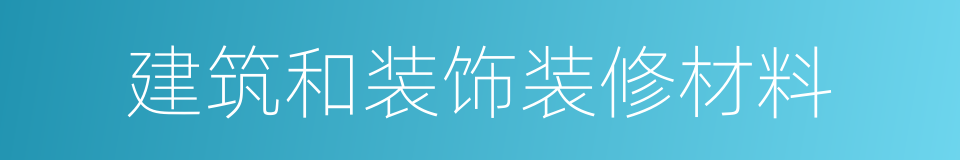 建筑和装饰装修材料